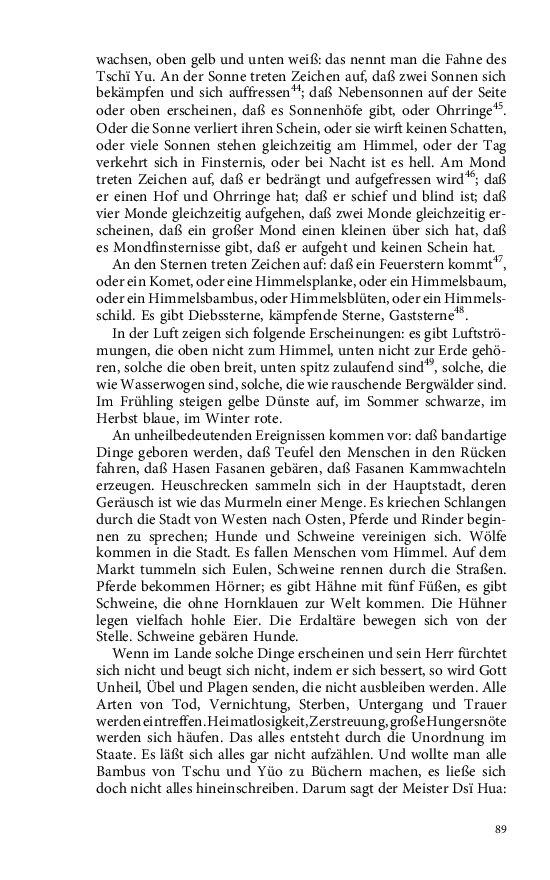 wachsen, oben gelb und unten weiß: das nennt man die Fahne des Tschï Yu. An der Sonne treten Zeichen auf, daß zwei Sonnen sich bekämpfen und sich auffressen$^{44}$; daß Nebensonnen auf der Seite oder oben erscheinen, daß es Sonnenhöfe gibt, oder Ohrringe$^{45}$. Oder die Sonne verliert ihren Schein, oder sie wirft keinen Schatten, oder viele Sonnen stehen gleichzeitig am Himmel, oder der Tag verkehrt sich in Finsternis, oder bei Nacht ist es hell. Am Mond treten Zeichen auf, daß er bedrängt und aufgefressen wird$^{46}$; daß er einen Hof und Ohrringe hat; daß er schief und blind ist; daß vier Monde gleichzeitig aufgehen, daß zwei Monde gleichzeitig erscheinen, daß ein großer Mond einen kleinen über sich hat, daß es Mondfinsternisse gibt, daß er aufgeht und keinen Schein hat.

An den Sternen treten Zeichen auf: daß ein Feuerstern kommt$^{47}$, oder ein Komet, oder eine Himmelsplanke, oder ein Himmelsbaum, oder ein Himmelsbambus, oder Himmelsblüten, oder ein Himmelsschild. Es gibt Diebssterne, kämpfende Sterne, Gaststerne$^{48}$.

In der Luft zeigen sich folgende Erscheinungen: es gibt Luftströmungen, die oben nicht zum Himmel, unten nicht zur Erde gehören, solche die oben breit, unten spitz zulaufend sind$^{49}$, solche, die wie Wasserwogen sind, solche, die wie rauschende Bergwälder sind. Im Frühling steigen gelbe Dünste auf, im Sommer schwarze, im Herbst blaue, im Winter rote.

An unheilbedeutenden Ereignissen kommen vor: daß bandartige Dinge geboren werden, daß Teufel den Menschen in den Rücken fahren, daß Hasen Fasanen gebären, daß Fasanen Kammwachteln erzeugen. Heuschrecken sammeln sich in der Hauptstadt, deren Geräusch ist wie das Murmeln einer Menge. Es kriechen Schlangen durch die Stadt von Westen nach Osten, Pferde und Rinder beginnen zu sprechen; Hunde und Schweine vereinigen sich. Wölfe kommen in die Stadt. Es fallen Menschen vom Himmel. Auf dem Markt tummeln sich Eulen, Schweine rennen durch die Straßen. Pferde bekommen Hörner; es gibt Hähne mit fünf Füßen, es gibt Schweine, die ohne Hornklauen zur Welt kommen. Die Hühner legen vielfach hohle Eier. Die Erdaltäre bewegen sich von der Stelle. Schweine gebären Hunde.

Wenn im Lande solche Dinge erscheinen und sein Herr fürchtet sich nicht und beugt sich nicht, indem er sich bessert, so wird Gott Unheil, Übel und Plagen senden, die nicht ausbleiben werden. Alle Arten von Tod, Vernichtung, Sterben, Untergang und Trauer werden eintreffen. Heimatlosigkeit, Zerstreuung, große Hungersnöte werden sich häufen. Das alles entsteht durch die Unordnung im Staate. Es läßt sich alles gar nicht aufzählen. Und wollte man alle Bambus von Tschu und Yüo zu Büchern machen, es ließe sich doch nicht alles hineinschreiben. Darum sagt der Meister Dsï Hua:

89